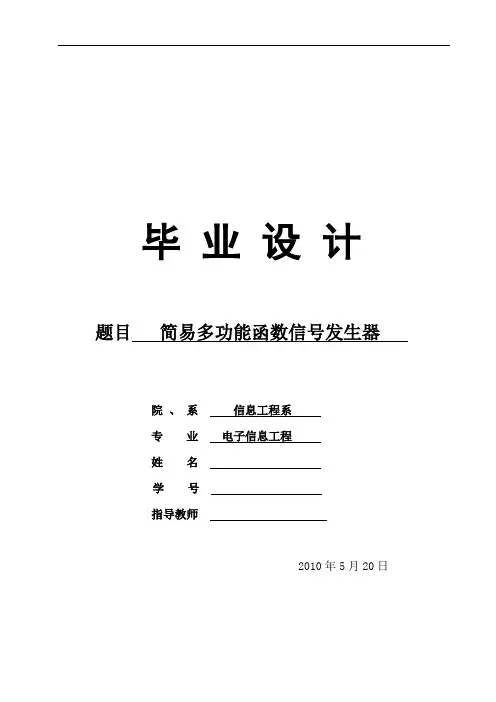 毕 业 设 计

题目 简易多功能函数信号发生器

院 、 系 信息工程系

专 业 电子信息工程

姓 名

学 号

指导教师

2010 年 5 月 20 日